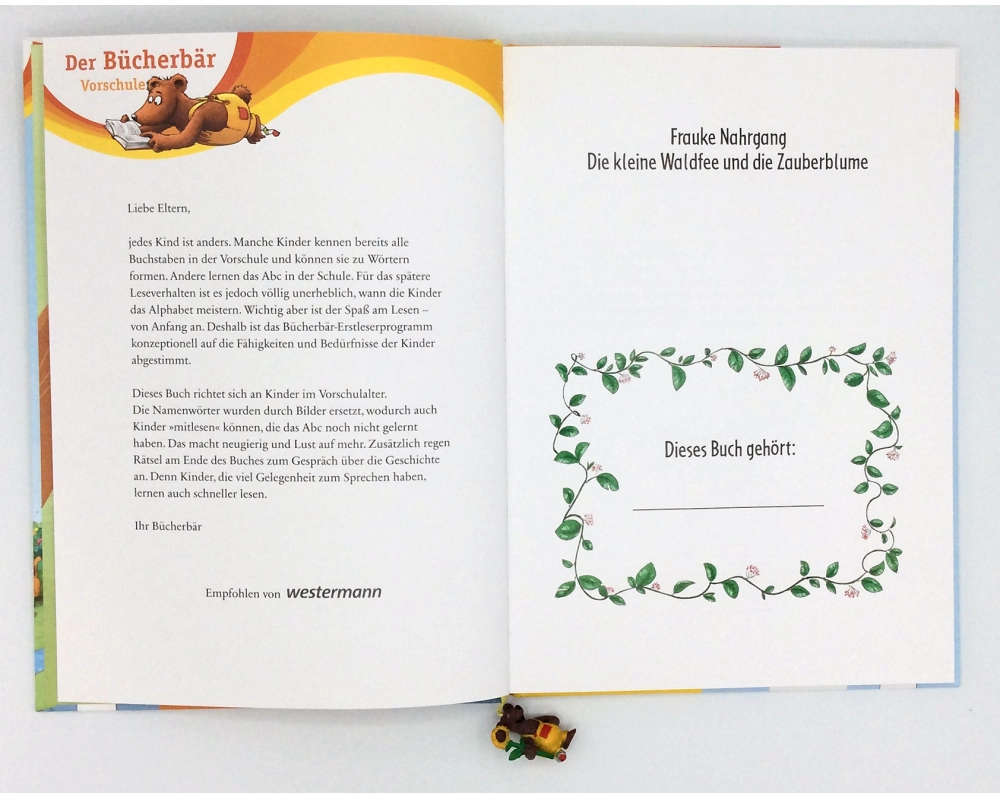 Der Bücherbär
Vorschule

Liebe Eltern,

jedes Kind ist anders. Manche Kinder kennen bereits alle Buchstaben in der Vorschule und können sie zu Wörtern formen. Andere lernen das Abc in der Schule. Für das spätere Leseverhalten ist es jedoch völlig unerheblich, wann die Kinder das Alphabet meistern. Wichtig aber ist der Spaß am Lesen – von Anfang an. Deshalb ist das Bücherbär-Erstleserprogramm konzeptionell auf die Fähigkeiten und Bedürfnisse der Kinder abgestimmt.

Dieses Buch richtet sich an Kinder im Vorschulalter.
Die Namenwörter wurden durch Bilder ersetzt, wodurch auch Kinder »mitlesen« können, die das Abc noch nicht gelernt haben. Das macht neugierig und Lust auf mehr. Zusätzlich regen Rätsel am Ende des Buches zum Gespräch über die Geschichte an. Denn Kinder, die viel Gelegenheit zum Sprechen haben, lernen auch schneller lesen.

Ihr Bücherbär

Empfohlen von westermann

Frauke Nahrgang
Die kleine Waldfee und die Zauberblume

Dieses Buch gehört:
____